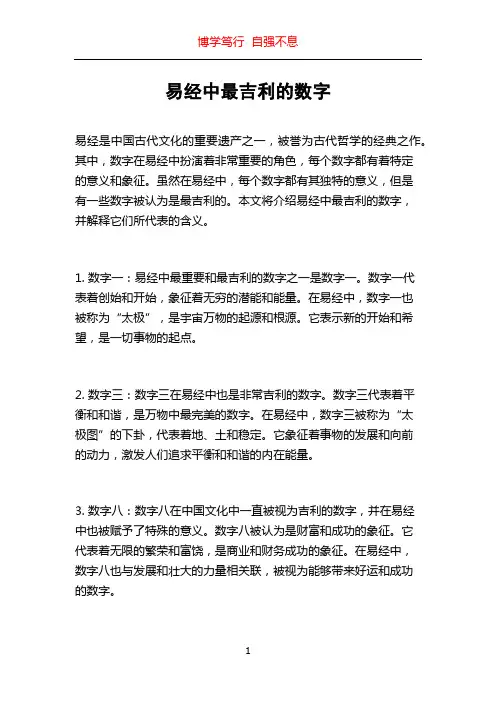 博学笃行 自强不息

易经中最吉利的数字

易经是中国古代文化的重要遗产之一，被誉为古代哲学的经典之作。其中，数字在易经中扮演着非常重要的角色，每个数字都有着特定的意义和象征。虽然在易经中，每个数字都有其独特的意义，但是有一些数字被认为是最吉利的。本文将介绍易经中最吉利的数字，并解释它们所代表的含义。

1. 数字一：易经中最重要和最吉利的数字之一是数字一。数字一代表着创始和开始，象征着无穷的潜能和能量。在易经中，数字一也被称为“太极”，是宇宙万物的起源和根源。它表示新的开始和希望，是一切事物的起点。

2. 数字三：数字三在易经中也是非常吉利的数字。数字三代表着平衡和和谐，是万物中最完美的数字。在易经中，数字三被称为“太极图”的下卦，代表着地、土和稳定。它象征着事物的发展和向前的动力，激发人们追求平衡和和谐的内在能量。

3. 数字八：数字八在中国文化中一直被视为吉利的数字，并在易经中也被赋予了特殊的意义。数字八被认为是财富和成功的象征。它代表着无限的繁荣和富饶，是商业和财务成功的象征。在易经中，数字八也与发展和壮大的力量相关联，被视为能够带来好运和成功的数字。

1